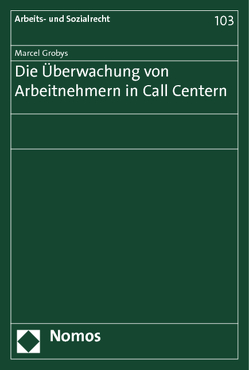 Arbeits- und Sozialrecht

103

Marcel Grobys

Die Überwachung von Arbeitnehmern in Call Centern

Nomos